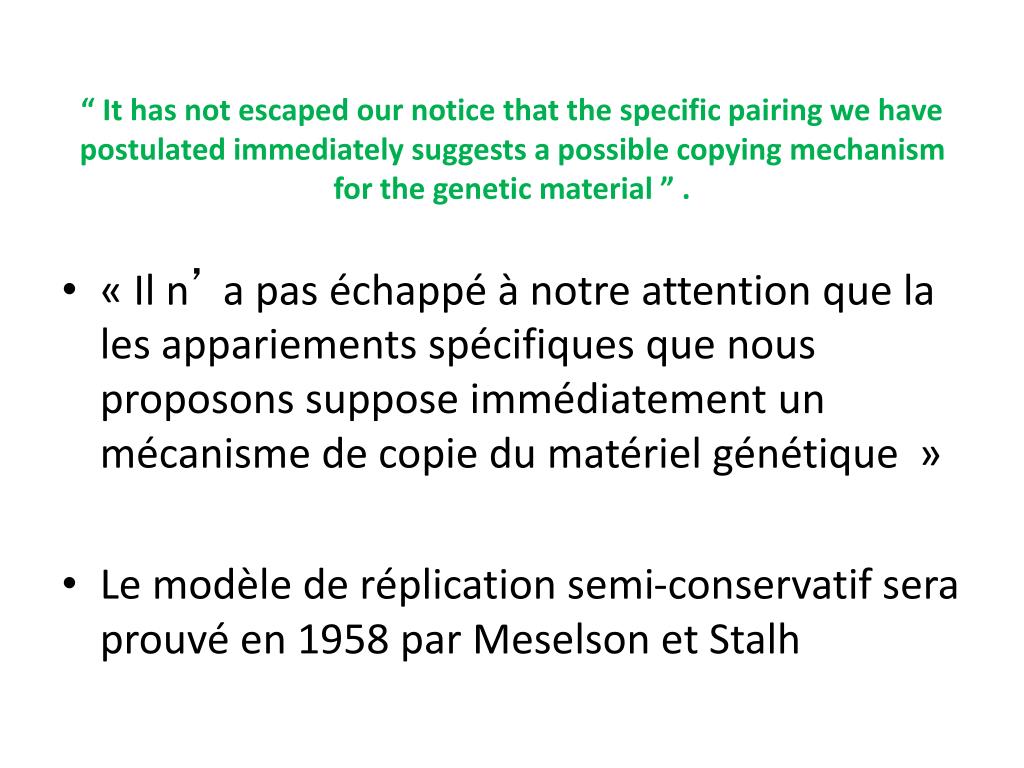 “ It has not escaped our notice that the specific pairing we have postulated immediately suggests a possible copying mechanism for the genetic material ” .

• « Il n’ a pas échappé à notre attention que la les appariements spécifiques que nous proposons suppose immédiatement un mécanisme de copie du matériel génétique »

• Le modèle de réplication semi-conservatif sera prouvé en 1958 par Meselson et Stalh